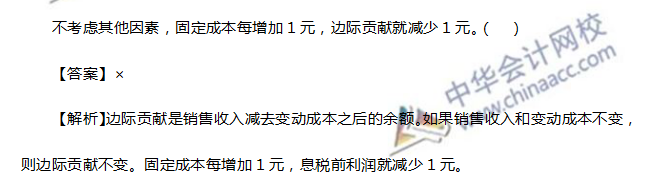 不考虑其他因素，固定成本每增加 1 元，边际贡献就减少 1 元。（ ）

【答案】×

【解析】边际贡献是销售收入减去变动成本之后的余额。如果销售收入和变动成本不变，则边际贡献不变。固定成本每增加 1 元，息税前利润就减少 1 元。

中华会计网校
www.chinaacc.com